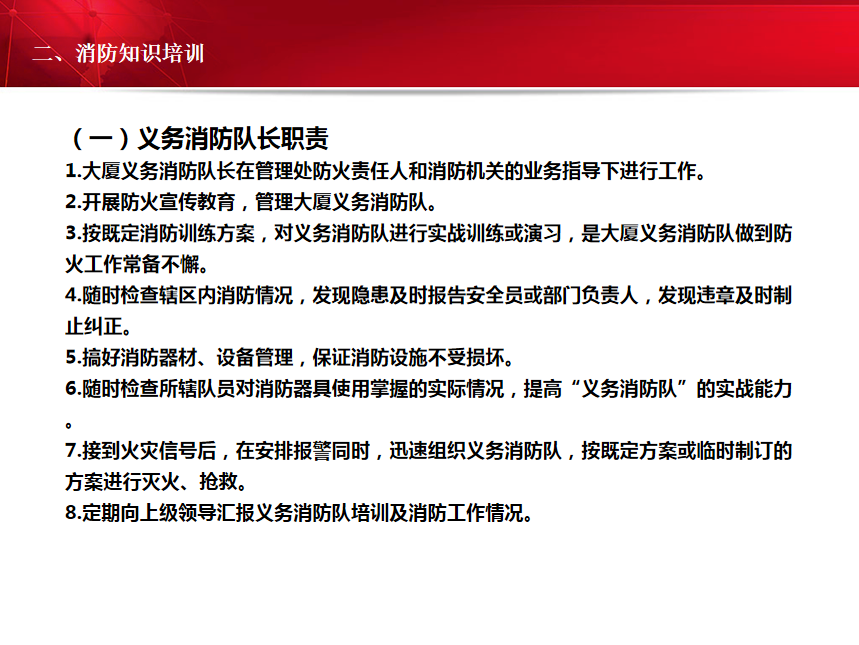 二、消防知识培训

（一）义务消防队长职责

1.大厦义务消防队长在管理处防火责任人和消防机关的业务指导下进行工作。

2.开展防火宣传教育，管理大厦义务消防队。

3.按既定消防训练方案，对义务消防队进行实战训练或演习，是大厦义务消防队做到防火工作常备不懈。

4.随时检查辖区内消防情况，发现隐患及时报告安全员或部门负责人，发现违章及时制止纠正。

5.搞好消防器材、设备管理，保证消防设施不受损坏。

6.随时检查所辖队员对消防器具使用掌握的实际情况，提高“义务消防队”的实战能力。

7.接到火灾信号后，在安排报警同时，迅速组织义务消防队，按既定方案或临时制订的方案进行灭火、抢救。

8.定期向上级领导汇报义务消防队培训及消防工作情况。